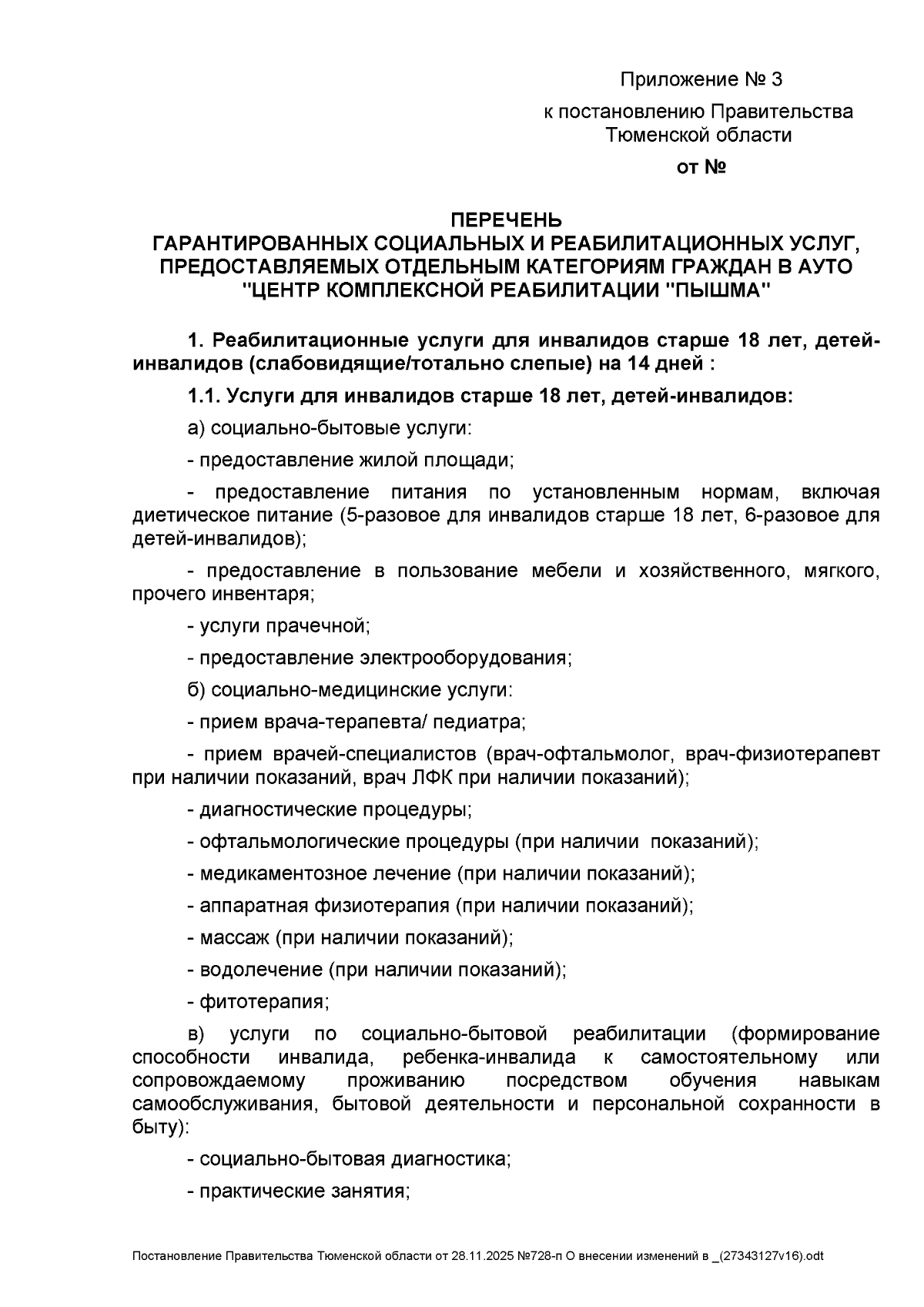 Приложение № 3

к постановлению Правительства Тюменской области

от №

ПЕРЕЧЕНЬ
ГАРАНТИРОВАННЫХ СОЦИАЛЬНЫХ И РЕАБИЛИТАЦИОННЫХ УСЛУГ, ПРЕДОСТАВЛЯЕМЫХ ОТДЕЛЬНЫМ КАТЕГОРИЯМ ГРАЖДАН В АУТО "ЦЕНТР КОМПЛЕКСНОЙ РЕАБИЛИТАЦИИ "ПЫШМА"

1. Реабилитационные услуги для инвалидов старше 18 лет, детей-инвалидов (слабовидящие/тотально слепые) на 14 дней :

1.1. Услуги для инвалидов старше 18 лет, детей-инвалидов:

а) социально-бытовые услуги:

- предоставление жилой площади;

- предоставление питания по установленным нормам, включая диетическое питание (5-разовое для инвалидов старше 18 лет, 6-разовое для детей-инвалидов);

- предоставление в пользование мебели и хозяйственного, мягкого, прочего инвентаря;

- услуги прачечной;

- предоставление электрооборудования;

б) социально-медицинские услуги:

- прием врача-терапевта/ педиатра;

- прием врачей-специалистов (врач-офтальмолог, врач-физиотерапевт при наличии показаний, врач ЛФК при наличии показаний);

- диагностические процедуры;

- офтальмологические процедуры (при наличии показаний);

- медикаментозное лечение (при наличии показаний);

- аппаратная физиотерапия (при наличии показаний);

- массаж (при наличии показаний);

- водолечение (при наличии показаний);

- фитотерапия;

в) услуги по социально-бытовой реабилитации (формирование способности инвалида, ребенка-инвалида к самостоятельному или сопровождаемому проживанию посредством обучения навыкам самообслуживания, бытовой деятельности и персональной сохранности в быту):

- социально-бытовая диагностика;

- практические занятия;

Постановление Правительства Тюменской области от 28.11.2025 №728-п О внесении изменений в _(27343127v16).odt